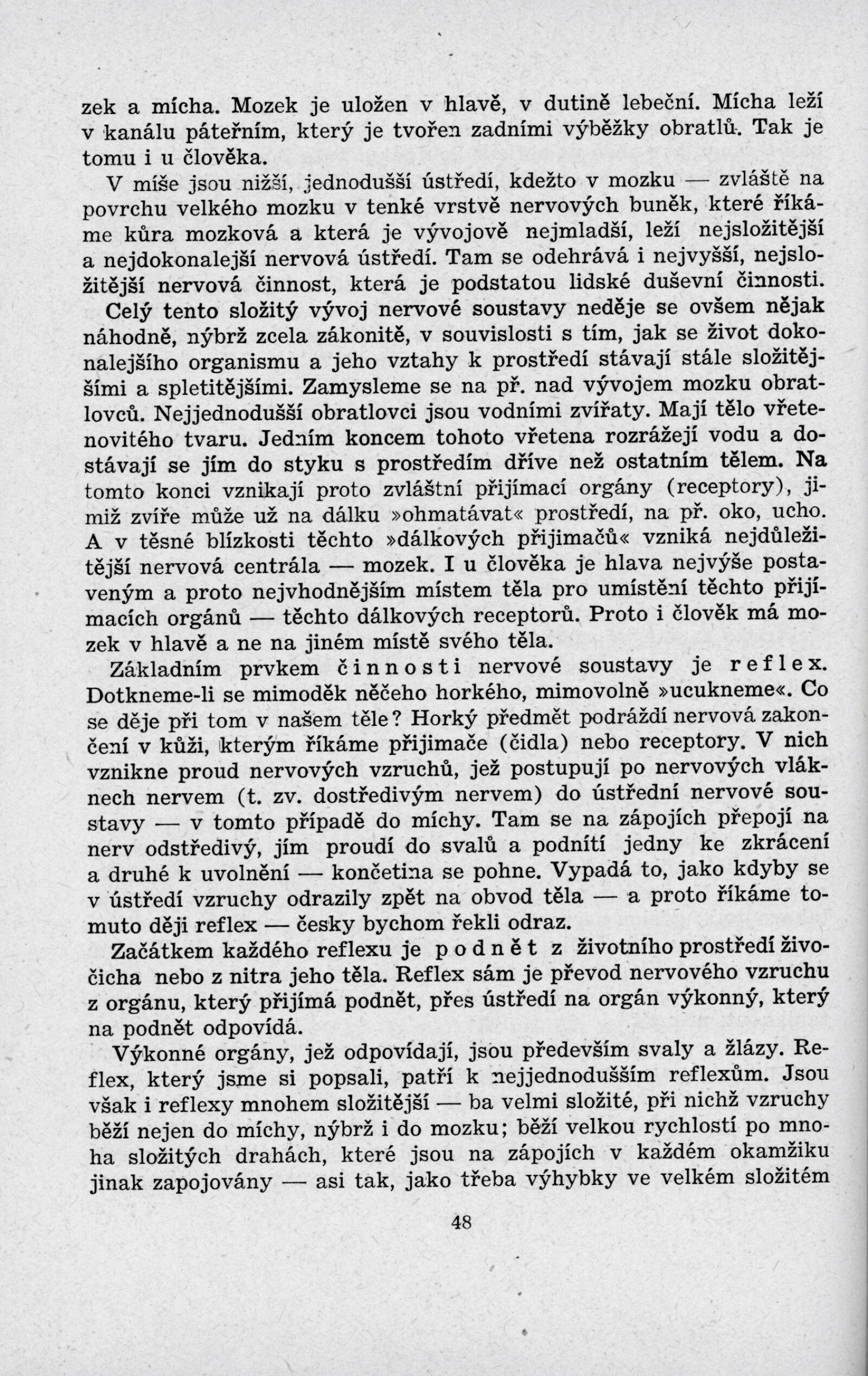 zek a mícha. Mozek je uložen v hlavě, v dutině lebeční. Mícha leží v kanálu páteřním, který je tvořen zadními výběžky obratlů. Tak je tomu i u člověka.

V míše jsou nižší, jednodušší ústředí, kdežto v mozku — zvláště na povrchu velkého mozku v tenké vrstvě nervových buněk, které říkáme kůra mozková a která je vývojově nejmladší, leží nejsložitější a nejdokonalejší nervová ústředí. Tam se odehrává i nejvyšší, nejsložitější nervová činnost, která je podstatou lidské duševní činnosti. Celý tento složitý vývoj nervové soustavy neděje se ovšem nějak náhodně, nýbrž zcela zákonitě, v souvislosti s tím, jak se život dokonalejšího organismu a jeho vztahy k prostředí stávají stále složitějšími a spletitějšími. Zamysleme se na př. nad vývojem mozku obratlovců. Nejjednodušší obratlovci jsou vodními zvířaty. Mají tělo vřetenovitého tvaru. Jedním koncem tohoto vřetena rozrážejí vodu a dostávají se jím do styku s prostředím dříve než ostatním tělem. Na tomto konci vznikají proto zvláštní přijímací orgány (receptory), jimiž zvíře může už na dálku »ohmatávat« prostředí, na př. oko, ucho. A v těsné blízkosti těchto »dálkových přijimačů« vzniká nejdůležitější nervová centrála — mozek. I u člověka je hlava nejvýše postaveným a proto nejvhodnějším místem těla pro umístění těchto přijímacích orgánů — těchto dálkových receptorů. Proto i člověk má mozek v hlavě a ne na jiném místě svého těla.

Základním prvkem činnosti nervové soustavy je reflex. Dotkneme-li se mimoděk něčeho horkého, mimovolně »ucukneme«. Co se děje při tom v našem těle? Horký předmět podráždí nervová zakončení v kůži, kterým říkáme přijimače (čidla) nebo receptory. V nich vznikne proud nervových vzruchů, jež postupují po nervových vláknech nervem (t. zv. dostředivým nervem) do ústřední nervové soustavy — v tomto případě do míchy. Tam se na zápojích přepojí na nerv odstředivý, jím proudí do svalů a podnítí jedny ke zkrácení a druhé k uvolnění — končetina se pohne. Vypadá to, jako kdyby se v ústředí vzruchy odrazily zpět na obvod těla — a proto říkáme tomuto ději reflex — česky bychom řekli odraz.

Začátkem každého reflexu je podnět z životního prostředí živočicha nebo z nitra jeho těla. Reflex sám je převod nervového vzruchu z orgánu, který přijímá podnět, přes ústředí na orgán výkonný, který na podnět odpovídá.

Výkonné orgány, jež odpovídají, jsou především svaly a žlázy. Reflex, který jsme si popsali, patří k nejjednodušším reflexům. Jsou však i reflexy mnohem složitější — ba velmi složité, při nichž vzruchy běží nejen do míchy, nýbrž i do mozku; běží velkou rychlostí po mnoha složitých drahách, které jsou na zápojích v každém okamžiku jinak zapojovány — asi tak, jako třeba výhybky ve velkém složitém

48